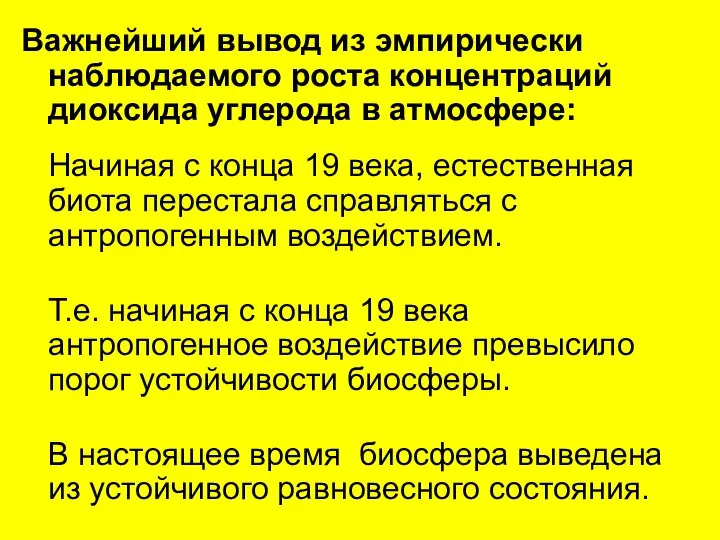 Важнейший вывод из эмпирически наблюдаемого роста концентраций диоксида углерода в атмосфере:

Начиная с конца 19 века, естественная биота перестала справляться с антропогенным воздействием.

Т.е. начиная с конца 19 века антропогенное воздействие превысило порог устойчивости биосферы.

В настоящее время биосфера выведена из устойчивого равновесного состояния.